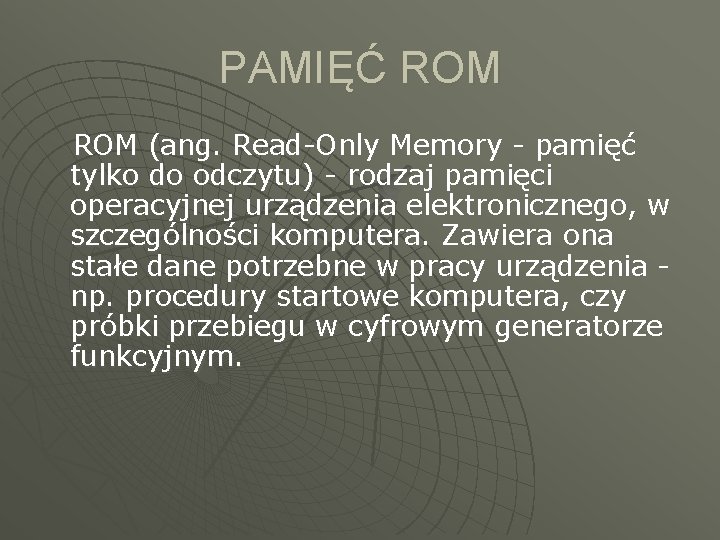 PAMIĘĆ ROM

ROM (ang. Read-Only Memory - pamięć tylko do odczytu) - rodzaj pamięci operacyjnej urządzenia elektronicznego, w szczególności komputera. Zawiera ona stałe dane potrzebne w pracy urządzenia - np. procedury startowe komputera, czy próbki przebiegu w cyfrowym generatorze funkcyjnym.